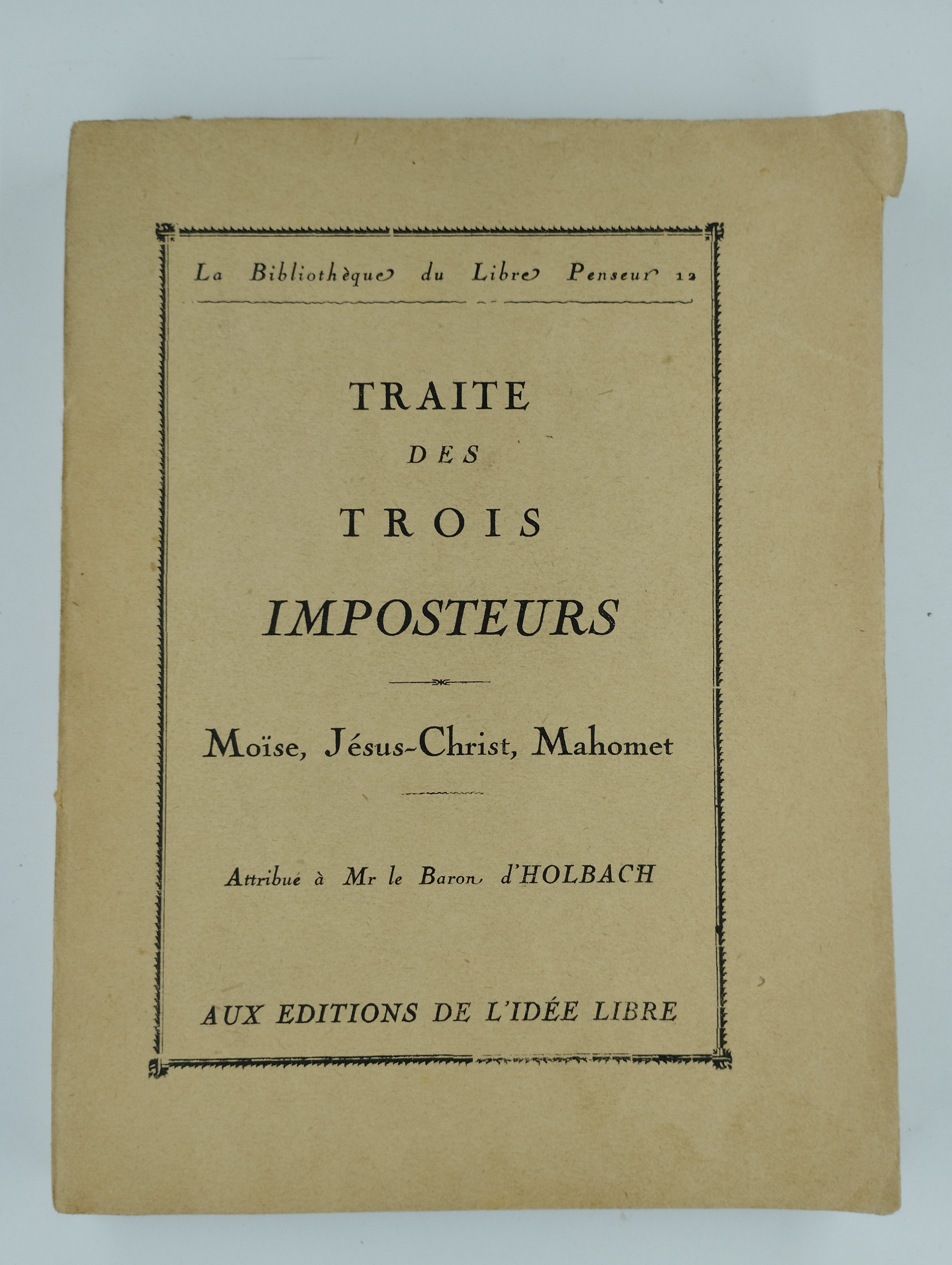 La Bibliothèque du Libre Penseur 12

TRAITE
DES
TROIS
IMPOSTEURS

Moïse, Jésus-Christ, Mahomet

Attribué à Mr le Baron d'HOLBACH

AUX EDITIONS DE L'IDÉE LIBRE